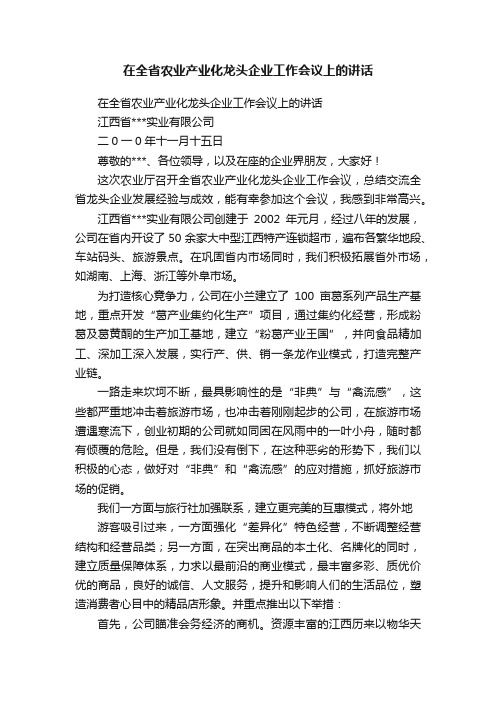 在全省农业产业化龙头企业工作会议上的讲话

在全省农业产业化龙头企业工作会议上的讲话

江西省***实业有限公司

二０一０年十一月十五日

尊敬的***、各位领导，以及在座的企业界朋友，大家好！

这次农业厅召开全省农业产业化龙头企业工作会议，总结交流全省龙头企业发展经验与成效，能有幸参加这个会议，我感到非常高兴。

江西省***实业有限公司创建于 2002 年元月，经过八年的发展，公司在省内开设了 50 余家大中型江西特产连锁超市，遍布各繁华地段、车站码头、旅游景点。在巩固省内市场同时，我们积极拓展省外市场，如湖南、上海、浙江等外阜市场。

为打造核心竞争力，公司在小兰建立了 100 亩葛系列产品生产基地，重点开发“葛产业集约化生产”项目，通过集约化经营，形成粉葛及葛黄酮的生产加工基地，建立“粉葛产业王国”，并向食品精加工、深加工深入发展，实行产、供、销一条龙作业模式，打造完整产业链。

一路走来坎坷不断，最具影响性的是“非典”与“禽流感”，这些都严重地冲击着旅游市场，也冲击着刚刚起步的公司，在旅游市场遭遇寒流下，创业初期的公司就如同困在风雨中的一叶小舟，随时都有倾覆的危险。但是，我们没有倒下，在这种恶劣的形势下，我们以积极的心态，做好对“非典”和“禽流感”的应对措施，抓好旅游市场的促销。

我们一方面与旅行社加强联系，建立更完美的互惠模式，将外地

游客吸引过来，一方面强化“差异化”特色经营，不断调整经营结构和经营品类；另一方面，在突出商品的本土化、名牌化的同时，建立质量保障体系，力求以最前沿的商业模式，最丰富多彩、质优价优的商品，良好的诚信、人文服务，提升和影响人们的生活品位，塑造消费者心目中的精品店形象。并重点推出以下举措：

首先，公司瞄准会务经济的商机。资源丰富的江西历来以物华天